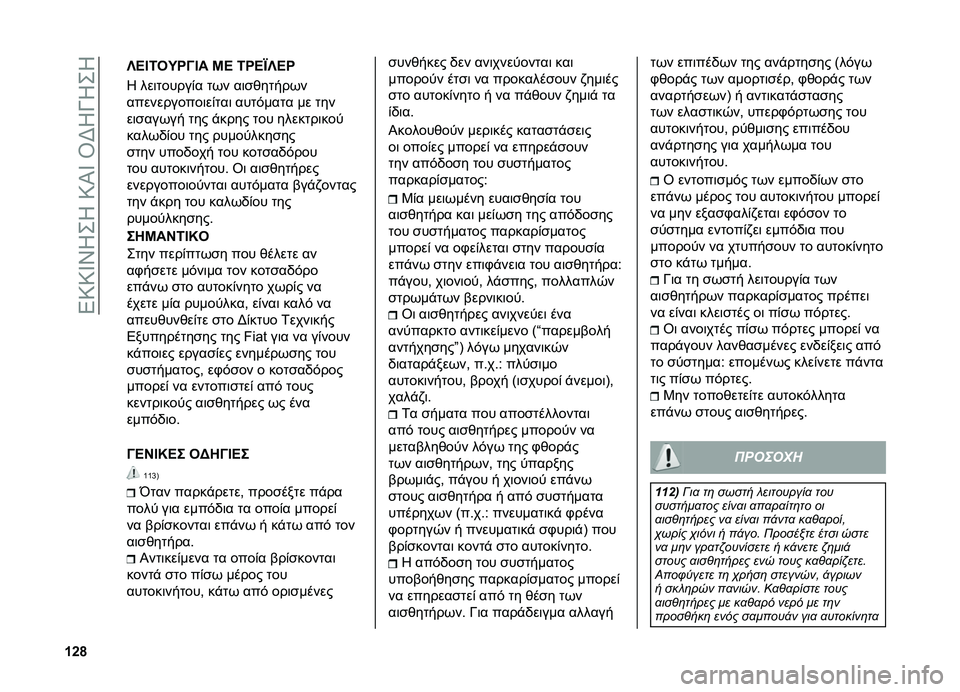 ΕΚΚΙΝΗΣΗ ΚΑΙ ΟΔΗΓΗΣΗ

ΛΕΙΤΟΥΡΓΙΑ ΜΕ ΤΡΕΪΛΕΡ

Η λειτουργία των αισθητήρων απενεργοποιείται αυτόματα με την εισαγωγή της άκρης του ηλεκτρικού καλωδίου της ρυμούλκησης στην υποδοχή του κοτσαδόρου του αυτοκινήτου. Οι αισθητήρες ενεργοποιούνται αυτόματα βγάζοντας την άκρη του καλωδίου της ρυμούλκησης.

ΣΗΜΑΝΤΙΚΟ

Στην περίπτωση που θέλετε αν αφήσετε μόνιμα τον κοτσαδόρο επάνω στο αυτοκίνητο χωρίς να έχετε μία ρυμούλκα, είναι καλό να απευθυνθείτε στο Δίκτυο Τεχνικής Εξυπηρέτησης της Fiat για να γίνουν κάποιες εργασίες ενημέρωσης του συστήματος, εφόσον ο κοτσαδόρος μπορεί να εντοπιστεί από τους κεντρικούς αισθητήρες ως ένα εμπόδιο.

ΓΕΝΙΚΕΣ ΟΔΗΓΙΕΣ

113)

Όταν παρκάρετε, προσέξτε πάρα πολύ για εμπόδια τα οποία μπορεί να βρίσκονται επάνω ή κάτω από τον αισθητήρα.

Αντικείμενα τα οποία βρίσκονται κοντά στο πίσω μέρος του αυτοκινήτου, κάτω από ορισμένες συνθήκες δεν ανιχνεύονται και μπορούν έτσι να προκαλέσουν ζημιές στο αυτοκίνητο ή να πάθουν ζημιά τα ίδια.

Ακολουθούν μερικές καταστάσεις οι οποίες μπορεί να επηρεάσουν την απόδοση του συστήματος παρκαρίσματος:

Μία μειωμένη ευαισθησία του αισθητήρα και μείωση της απόδοσης του συστήματος παρκαρίσματος μπορεί να οφείλεται στην παρουσία επάνω στην επιφάνεια του αισθητήρα: πάγου, χιονιού, λάσπης, πολλαπλών στρωμάτων βερνικιού.

Οι αισθητήρες ανιχνεύει ένα ανύπαρκτο αντικείμενο (“παρεμβολή αντήχησης”) λόγω μηχανικών διαταράξεων, π.χ.: πλύσιμο αυτοκινήτου, βροχή (ισχυροί άνεμοι), χαλάζι.

Τα σήματα που αποστέλλονται από τους αισθητήρες μπορούν να μεταβληθούν λόγω της φθοράς των αισθητήρων, της ύπαρξης βρωμιάς, πάγου ή χιονιού επάνω στους αισθητήρα ή από συστήματα υπέρηχων (π.χ.: πνευματικά φρένα φορτηγών ή πνευματικά σφυριά) που βρίσκονται κοντά στο αυτοκίνητο.

Η απόδοση του συστήματος υποβοήθησης παρκαρίσματος μπορεί να επηρεαστεί από τη θέση των αισθητήρων. Για παράδειγμα αλλαγή των επιπέδων της ανάρτησης (λόγω φθοράς των αμορτισέρ, φθοράς των αναρτήσεων) ή αντικατάστασης των ελαστικών, υπερφόρτωσης του αυτοκινήτου, ρύθμισης επιπέδου ανάρτησης για χαμήλωμα του αυτοκινήτου.

Ο εντοπισμός των εμποδίων στο επάνω μέρος του αυτοκινήτου μπορεί να μην εξασφαλίζεται εφόσον το σύστημα εντοπίζει εμπόδια που μπορούν να χτυπήσουν το αυτοκίνητο στο κάτω τμήμα.

Για τη σωστή λειτουργία των αισθητήρων παρκαρίσματος πρέπει να είναι κλειστές οι πίσω πόρτες.

Οι ανοιχτές πίσω πόρτες μπορεί να παράγουν λανθασμένες ενδείξεις από το σύστημα: επομένως κλείνετε πάντα τις πίσω πόρτες.

Μην τοποθετείτε αυτοκόλλητα επάνω στους αισθητήρες.

ΠΡΟΣΟΧΗ

112) Για τη σωστή λειτουργία του συστήματος είναι απαραίτητο οι αισθητήρες να είναι πάντα καθαροί, χωρίς χιόνι ή πάγο. Προσέξτε έτσι ώστε να μην γρατζουνίσετε ή κάνετε ζημιά στους αισθητήρες ενώ τους καθαρίζετε. Αποφύγετε τη χρήση στεγνών, άγριων ή σκληρών πανιών. Καθαρίστε τους αισθητήρες με καθαρό νερό με την προσθήκη ενός σαμπουάν για αυτοκίνητα

128